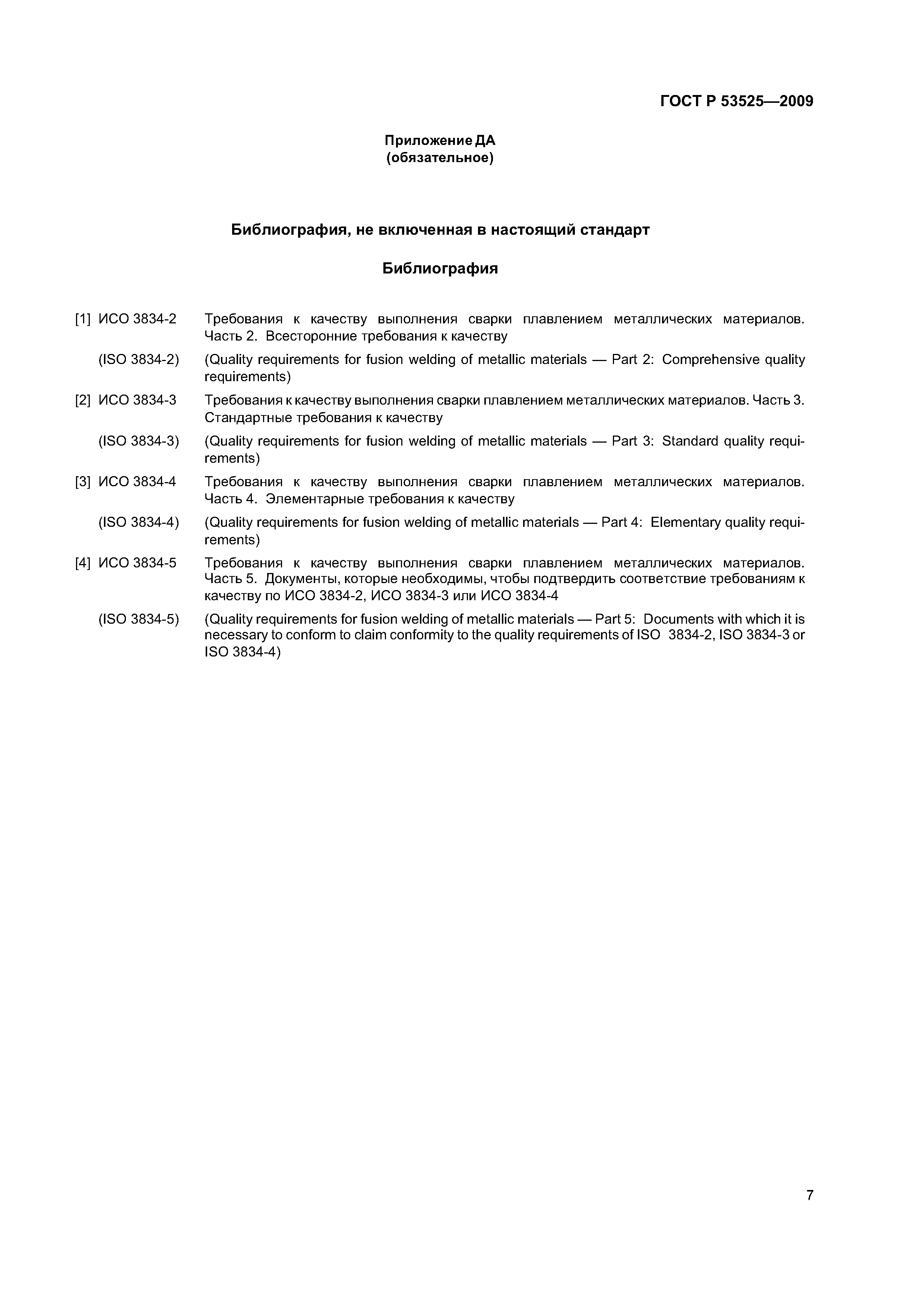 ГОСТ Р 53525—2009

Приложение ДА
(обязательное)

Библиография, не включенная в настоящий стандарт

Библиография

[1] ИСО 3834-2 Требования к качеству выполнения сварки плавлением металлических материалов. Часть 2. Всесторонние требования к качеству

(ISO 3834-2) (Quality requirements for fusion welding of metallic materials — Part 2: Comprehensive quality requirements)

[2] ИСО 3834-3 Требования к качеству выполнения сварки плавлением металлических материалов. Часть 3. Стандартные требования к качеству

(ISO 3834-3) (Quality requirements for fusion welding of metallic materials — Part 3: Standard quality requirements)

[3] ИСО 3834-4 Требования к качеству выполнения сварки плавлением металлических материалов. Часть 4. Элементарные требования к качеству

(ISO 3834-4) (Quality requirements for fusion welding of metallic materials — Part 4: Elementary quality requirements)

[4] ИСО 3834-5 Требования к качеству выполнения сварки плавлением металлических материалов. Часть 5. Документы, которые необходимы, чтобы подтвердить соответствие требованиям к качеству по ИСО 3834-2, ИСО 3834-3 или ИСО 3834-4

(ISO 3834-5) (Quality requirements for fusion welding of metallic materials — Part 5: Documents with which it is necessary to conform to claim conformity to the quality requirements of ISO 3834-2, ISO 3834-3 or ISO 3834-4)

7